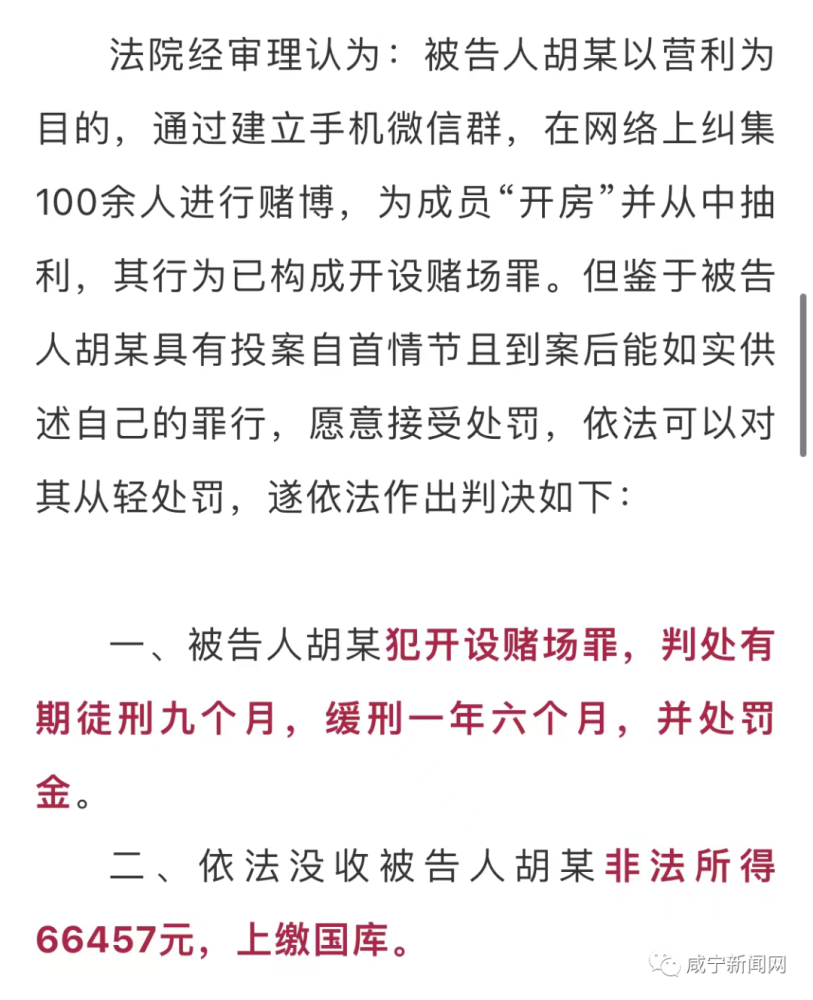 法院经审理认为：被告人胡某以营利为目的，通过建立手机微信群，在网络上纠集100余人进行赌博，为成员“开房”并从中抽利，其行为已构成开设赌场罪。但鉴于被告人胡某具有投案自首情节且到案后能如实供述自己的罪行，愿意接受处罚，依法可以对其从轻处罚，遂依法作出判决如下：

一、被告人胡某犯开设赌场罪，判处有期徒刑九个月，缓刑一年六个月，并处罚金。

二、依法没收被告人胡某非法所得66457元，上缴国库。

咸宁新闻网